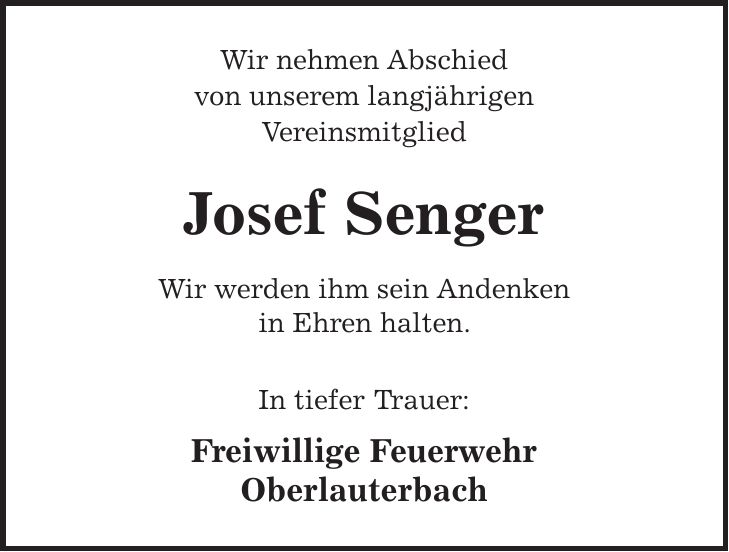 Wir nehmen Abschied
von unserem langjährigen
Vereinsmitglied

Josef Senger

Wir werden ihm sein Andenken
in Ehren halten.

In tiefer Trauer:

Freiwillige Feuerwehr
Oberlauterbach